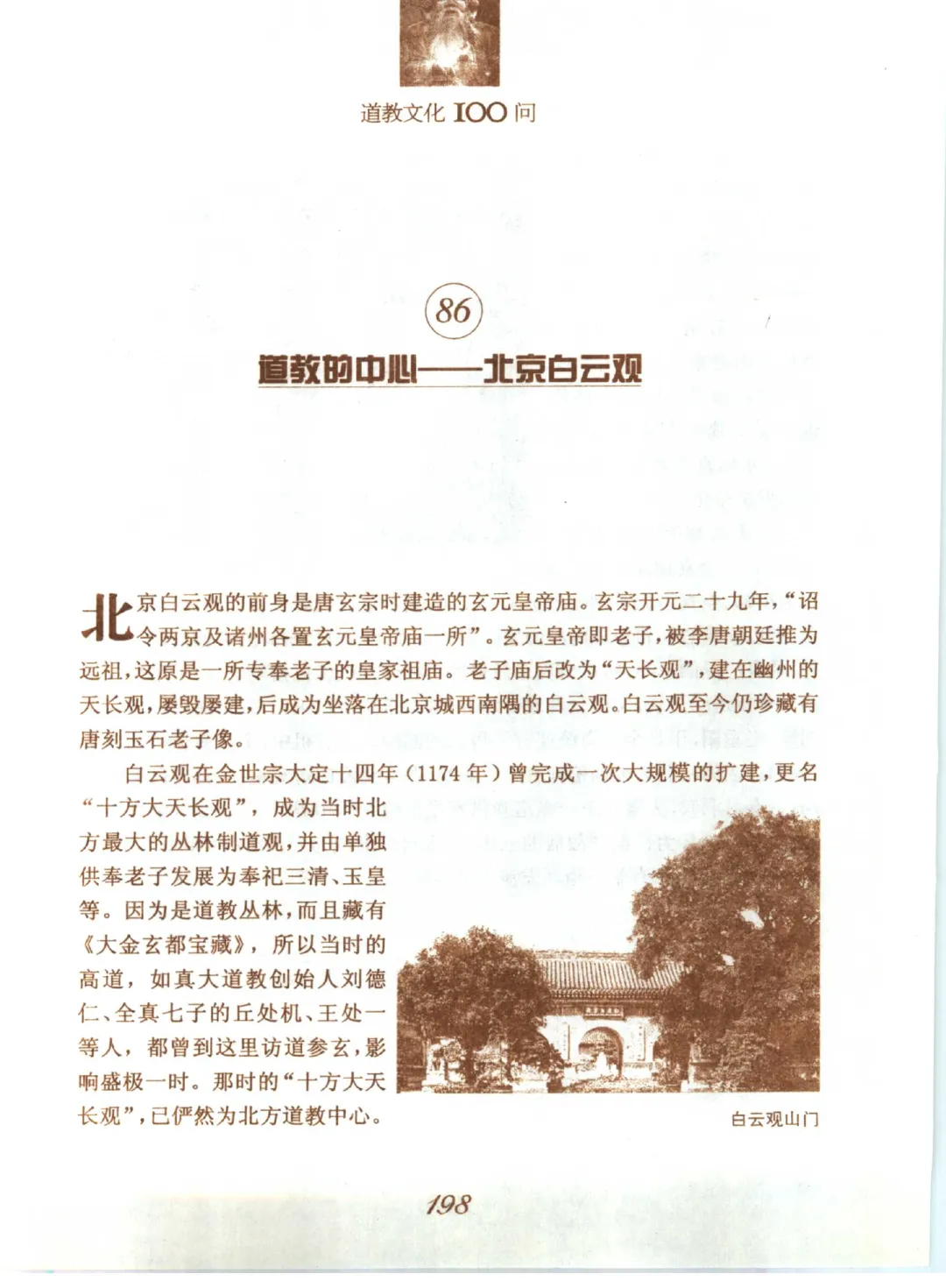 道教文化 100 问

86

道教的中心——北京白云观

北京白云观的前身是唐玄宗时建造的玄元皇帝庙。玄宗开元二十九年，“诏令两京及诸州各置玄元皇帝庙一所”。玄元皇帝即老子，被李唐朝廷推为远祖，这原是一所专奉老子的皇家祖庙。老子庙后改为“天长观”，建在幽州的天长观，屡毁屡建，后成为坐落在北京城西南隅的白云观。白云观至今仍珍藏有唐刻玉石老子像。

白云观在金世宗大定十四年（1174 年）曾完成一次大规模的扩建，更名“十方大天长观”，成为当时北方最大的丛林制道观，并由单独供奉老子发展为奉祀三清、玉皇等。因为是道教丛林，而且藏有《大金玄都宝藏》，所以当时的高道，如真大道教创始人刘德仁、全真七子的丘处机、王处一等人，都曾到这里访道参玄，影响盛极一时。那时的“十方大天长观”，已俨然为北方道教中心。

白云观山门

198